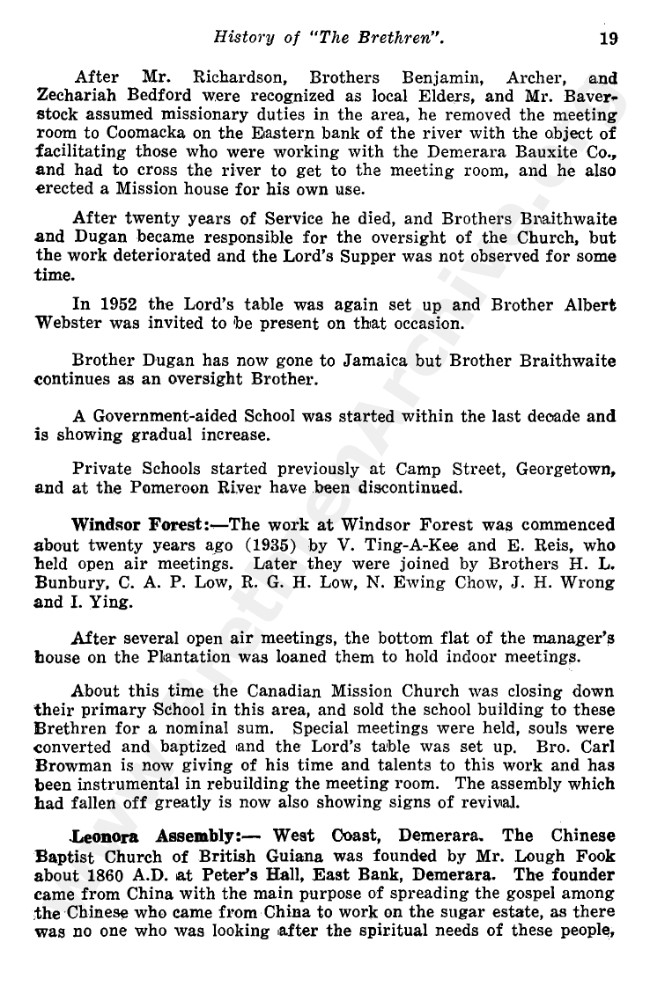 History of "The Brethren". 19

After Mr. Richardson, Brothers Benjamin, Archer, and Zechariah Bedford were recognized as local Elders, and Mr. Baverstock assumed missionary duties in the area, he removed the meeting room to Coomacka on the Eastern bank of the river with the object of facilitating those who were working with the Demerara Bauxite Co., and had to cross the river to get to the meeting room, and he also erected a Mission house for his own use.

After twenty years of Service he died, and Brothers Braithwaite and Dugan became responsible for the oversight of the Church, but the work deteriorated and the Lord's Supper was not observed for some time.

In 1952 the Lord's table was again set up and Brother Albert Webster was invited to be present on that occasion.

Brother Dugan has now gone to Jamaica but Brother Braithwaite continues as an oversight Brother.

A Government-aided School was started within the last decade and is showing gradual increase.

Private Schools started previously at Camp Street, Georgetown, and at the Pomeroon River have been discontinued.

Windsor Forest:—The work at Windsor Forest was commenced about twenty years ago (1935) by V. Ting-A-Kee and E. Reis, who held open air meetings. Later they were joined by Brothers H. L. Bunbury, C. A. P. Low, R. G. H. Low, N. Ewing Chow, J. H. Wrong and I. Ying.

After several open air meetings, the bottom flat of the manager's house on the Plantation was loaned them to hold indoor meetings.

About this time the Canadian Mission Church was closing down their primary School in this area, and sold the school building to these Brethren for a nominal sum. Special meetings were held, souls were converted and baptized and the Lord's table was set up. Bro. Carl Browman is now giving of his time and talents to this work and has been instrumental in rebuilding the meeting room. The assembly which had fallen off greatly is now also showing signs of revival.

Leonora Assembly:— West Coast, Demerara. The Chinese Baptist Church of British Guiana was founded by Mr. Lough Fook about 1860 A.D. at Peter's Hall, East Bank, Demerara. The founder came from China with the main purpose of spreading the gospel among the Chinese who came from China to work on the sugar estate, as there was no one who was looking after the spiritual needs of these people,